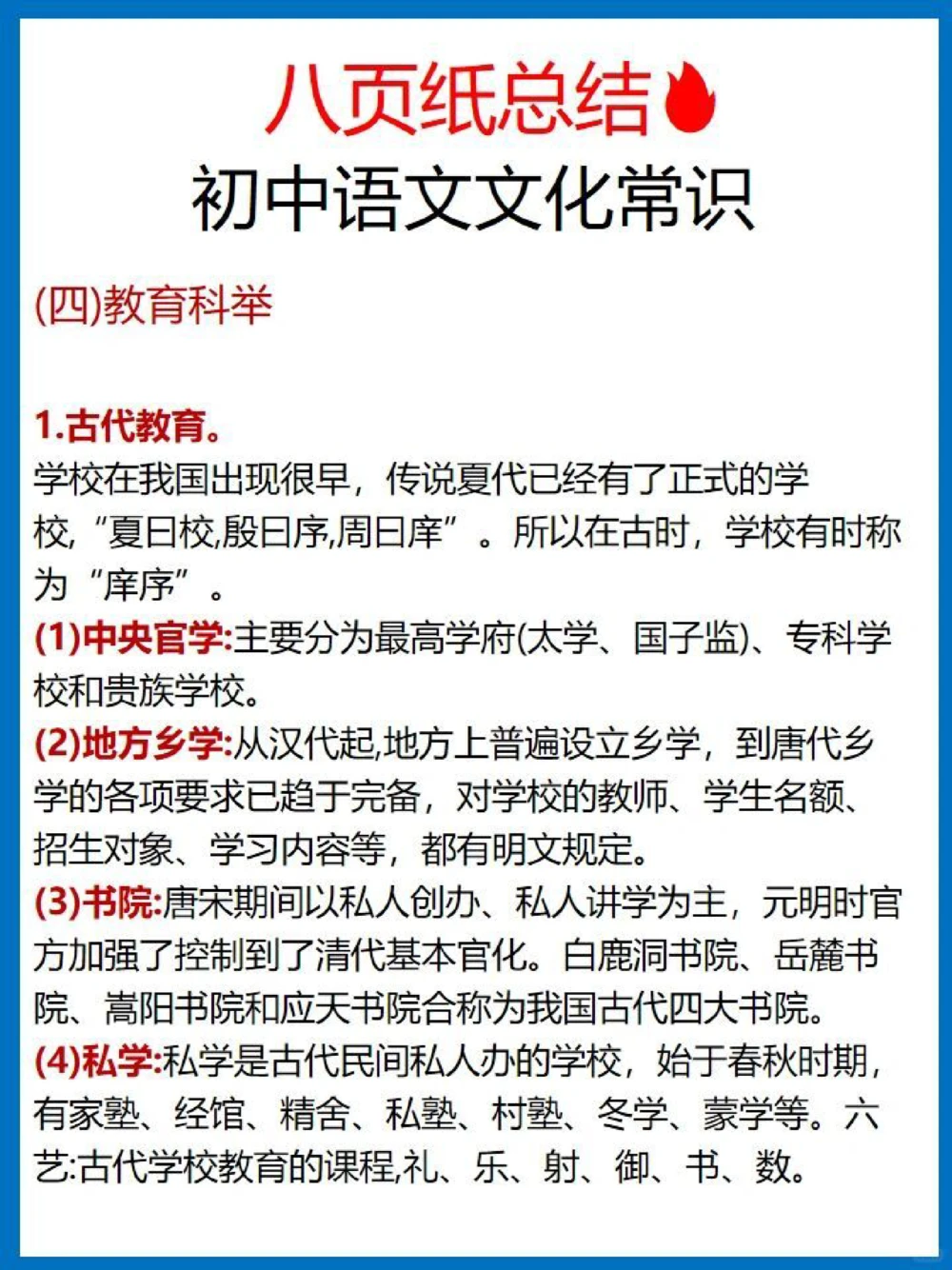 八页纸总结
初中语文文化常识

(四)教育科举

1.古代教育。
学校在我国出现很早，传说夏代已经有了正式的学校，“夏曰校,殷曰序,周曰庠”。所以在古时，学校有时称为“庠序”。
(1)中央官学:主要分为最高学府(太学、国子监)、专科学校和贵族学校。
(2)地方乡学:从汉代起,地方上普遍设立乡学，到唐代乡学的各项要求已趋于完备，对学校的教师、学生名额、招生对象、学习内容等，都有明文规定。
(3)书院:唐宋期间以私人创办、私人讲学为主，元明时官方加强了控制到了清代基本官化。白鹿洞书院、岳麓书院、嵩阳书院和应天书院合称为我国古代四大书院。
(4)私学:私学是古代民间私人办的学校，始于春秋时期，有家塾、经馆、精舍、私塾、村塾、冬学、蒙学等。六艺:古代学校教育的课程,礼、乐、射、御、书、数。